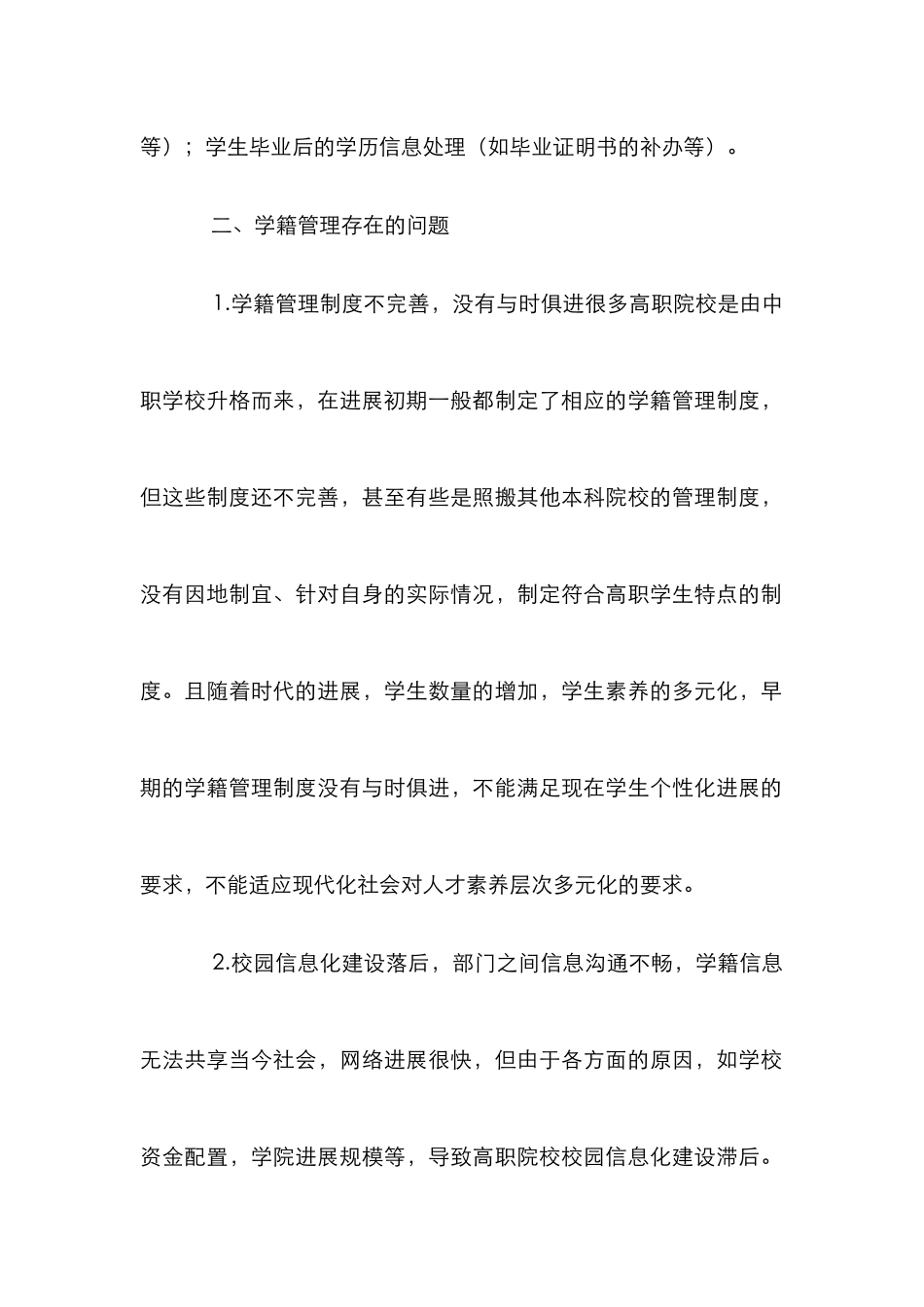 等）；学生毕业后的学历信息处理（如毕业证明书的补办等）。

二、学籍管理存在的问题

1.学籍管理制度不完善，没有与时俱进很多高职院校是由中职学校升格而来，在进展初期一般都制定了相应的学籍管理制度，但这些制度还不完善，甚至有些是照搬其他本科院校的管理制度，没有因地制宜、针对自身的实际情况，制定符合高职学生特点的制度。且随着时代的进展，学生数量的增加，学生素养的多元化，早期的学籍管理制度没有与时俱进，不能满足现在学生个性化进展的要求，不能适应现代化社会对人才素养层次多元化的要求。

2.校园信息化建设落后，部门之间信息沟通不畅，学籍信息无法共享当今社会，网络进展很快，但由于各方面的原因，如学校资金配置，学院进展规模等，导致高职院校校园信息化建设滞后。